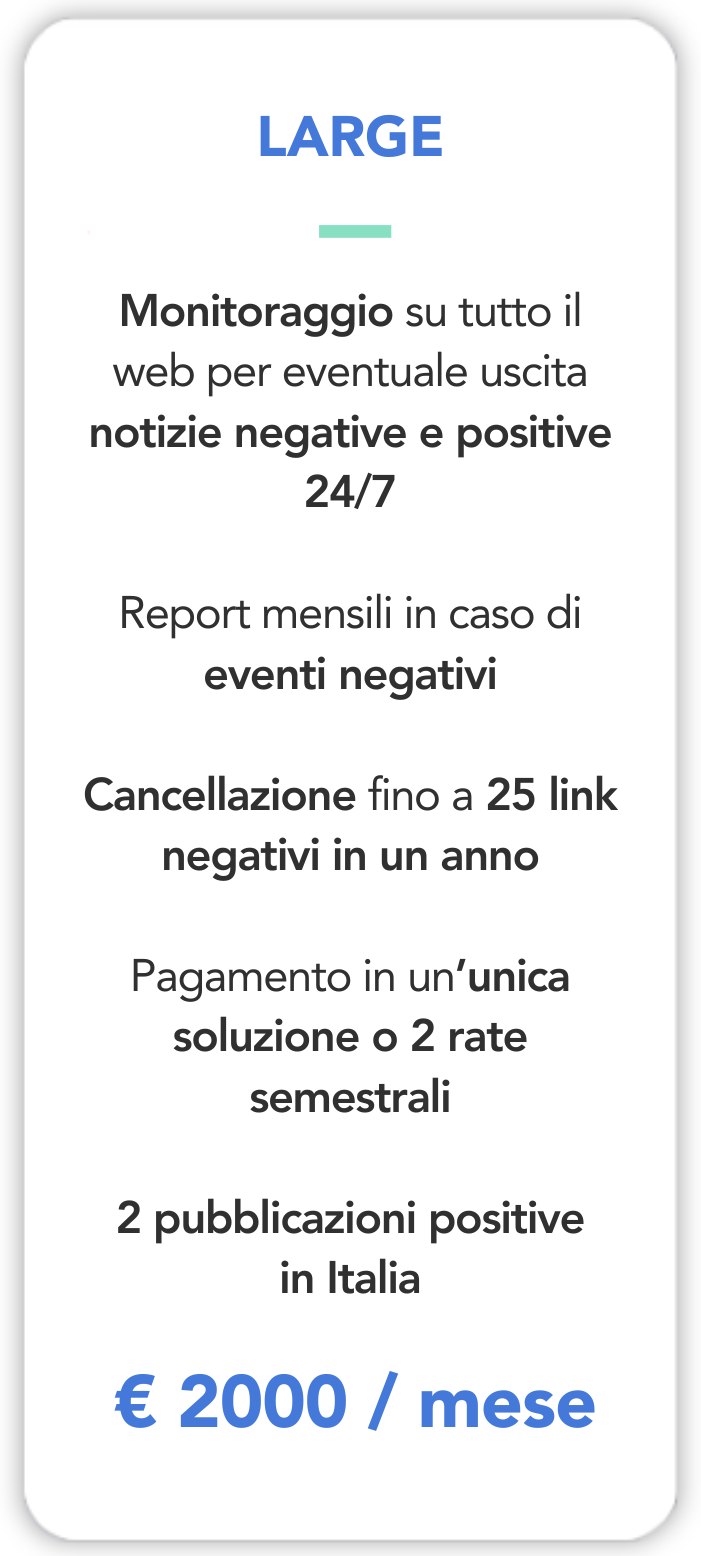 LARGE

Monitoraggio su tutto il web per eventuale uscita notizie negative e positive 24/7

Report mensili in caso di eventi negativi

Cancellazione fino a 25 link negativi in un anno

Pagamento in un'unica soluzione o 2 rate semestrali

2 pubblicazioni positive in Italia

€ 2000 / mese